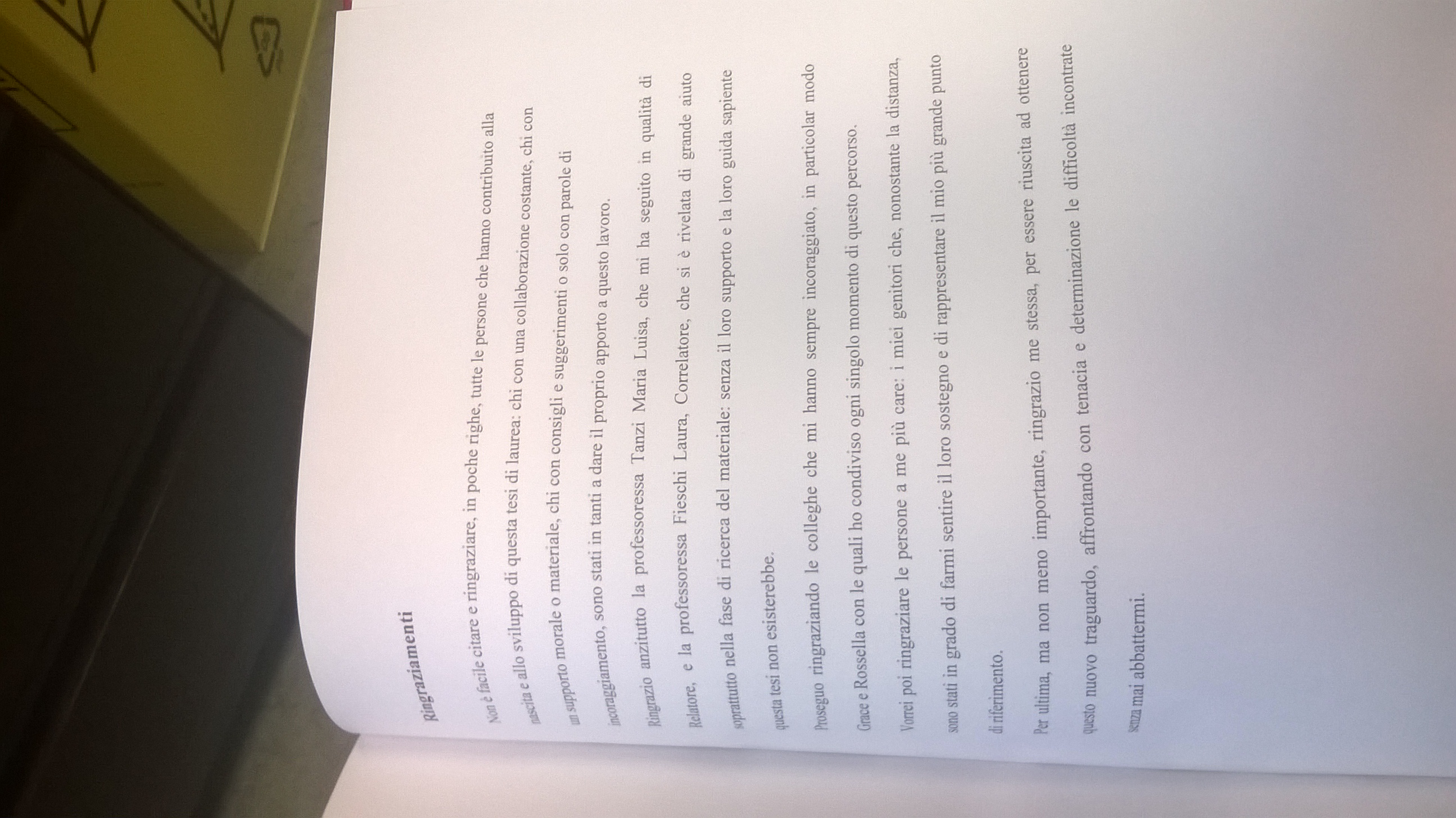 Ringraziamenti

Non è facile citare e ringraziare, in poche righe, tutte le persone che hanno contribuito alla nascita e allo sviluppo di questa tesi di laurea: chi con una collaborazione costante, chi con un supporto morale o materiale, chi con consigli e suggerimenti o solo con parole di incoraggiamento, sono stati in tanti a dare il proprio apporto a questo lavoro.

Ringrazio anzitutto la professoressa Tanzi Maria Luisa, che mi ha seguito in qualità di Relatore, e la professoressa Fieschi Laura, Correlatore, che si è rivelata di grande aiuto soprattutto nella fase di ricerca del materiale: senza il loro supporto e la loro guida sapiente questa tesi non esisterebbe.

Proseguo ringraziando le colleghe che mi hanno sempre incoraggiato, in particolar modo Grace e Rossella con le quali ho condiviso ogni singolo momento di questo percorso.

Vorrei poi ringraziare le persone a me più care: i miei genitori che, nonostante la distanza, sono stati in grado di farmi sentire il loro sostegno e di rappresentare il mio più grande punto di riferimento.

Per ultima, ma non meno importante, ringrazio me stessa, per essere riuscita ad ottenere questo nuovo traguardo, affrontando con tenacia e determinazione le difficoltà incontrate senza mai abbattermi.